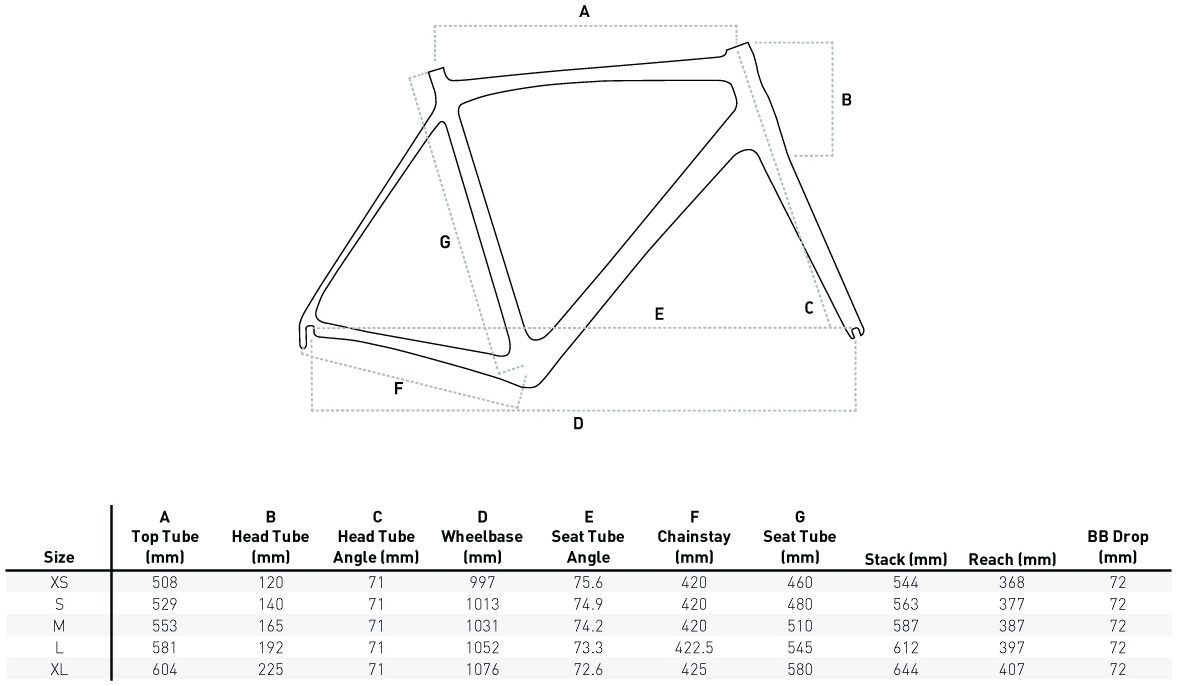 A
B
G
E
C
F
D

| Size | A Top Tube (mm) | B Head Tube (mm) | C Head Tube Angle (mm) | D Wheelbase (mm) | E Seat Tube Angle | F Chainstay (mm) | G Seat Tube (mm) | Stack (mm) | Reach (mm) | BB Drop (mm) |
|---|---|---|---|---|---|---|---|---|---|---|
| XS | 508 | 120 | 71 | 997 | 75.6 | 420 | 460 | 544 | 368 | 72 |
| S | 529 | 140 | 71 | 1013 | 74.9 | 420 | 480 | 563 | 377 | 72 |
| M | 553 | 165 | 71 | 1031 | 74.2 | 420 | 510 | 587 | 387 | 72 |
| L | 581 | 192 | 71 | 1052 | 73.3 | 422.5 | 545 | 612 | 397 | 72 |
| XL | 604 | 225 | 71 | 1076 | 72.6 | 425 | 580 | 644 | 407 | 72 |